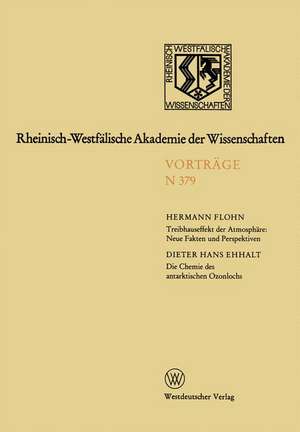 RHEINISCH WESTFÄLISCHE AKADEMIE DER WISSENSCHAFTEN

Rheinisch-Westfälische Akademie der Wissenschaften

VORTRÄGE
N 379

HERMANN FLOHN
Treibhauseffekt der Atmosphäre: Neue Fakten und Perspektiven

DIETER HANS EHHALT
Die Chemie des antarktischen Ozonlochs

W

Westdeutscher Verlag